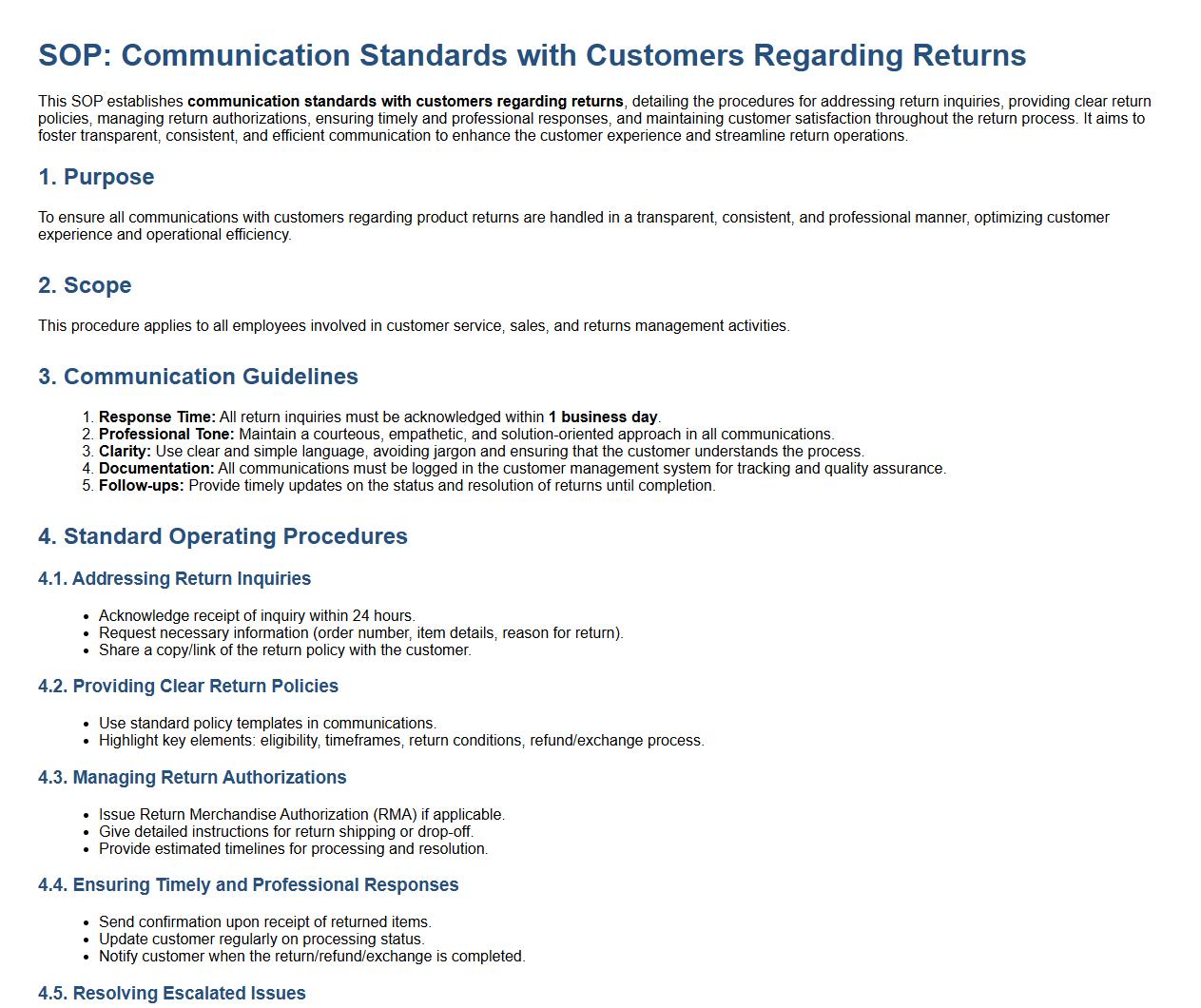 SOP: Communication Standards with Customers Regarding Returns

This SOP establishes communication standards with customers regarding returns, detailing the procedures for addressing return inquiries, providing clear return policies, managing return authorizations, ensuring timely and professional responses, and maintaining customer satisfaction throughout the return process. It aims to foster transparent, consistent, and efficient communication to enhance the customer experience and streamline return operations.

1. Purpose

To ensure all communications with customers regarding product returns are handled in a transparent, consistent, and professional manner, optimizing customer experience and operational efficiency.

2. Scope

This procedure applies to all employees involved in customer service, sales, and returns management activities.

3. Communication Guidelines

1. Response Time: All return inquiries must be acknowledged within 1 business day.
2. Professional Tone: Maintain a courteous, empathetic, and solution-oriented approach in all communications.
3. Clarity: Use clear and simple language, avoiding jargon and ensuring that the customer understands the process.
4. Documentation: All communications must be logged in the customer management system for tracking and quality assurance.
5. Follow-ups: Provide timely updates on the status and resolution of returns until completion.

4. Standard Operating Procedures

4.1. Addressing Return Inquiries

• Acknowledge receipt of inquiry within 24 hours.
• Request necessary information (order number, item details, reason for return).
• Share a copy/link of the return policy with the customer.

4.2. Providing Clear Return Policies

• Use standard policy templates in communications.
• Highlight key elements: eligibility, timeframes, return conditions, refund/exchange process.

4.3. Managing Return Authorizations

• Issue Return Merchandise Authorization (RMA) if applicable.
• Give detailed instructions for return shipping or drop-off.
• Provide estimated timelines for processing and resolution.

4.4. Ensuring Timely and Professional Responses

• Send confirmation upon receipt of returned items.
• Update customer regularly on processing status.
• Notify customer when the return/refund/exchange is completed.

4.5. Resolving Escalated Issues